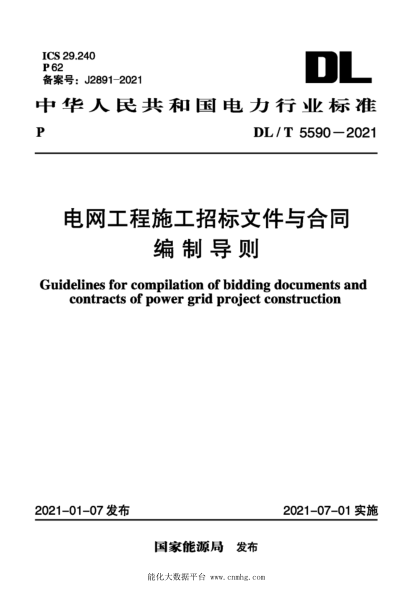 ICS 29.240
P 62
备案号：J2891-2021

DL

中华人民共和国电力行业标准

P

DL / T 5590－2021

电网工程施工招标文件与合同
编制导则

Guidelines for compilation of bidding documents and contracts of power grid project construction

2021-01-07 发布

2021-07-01 实施

国家能源局 发布

能化大数据平台 www.cnmhg.com